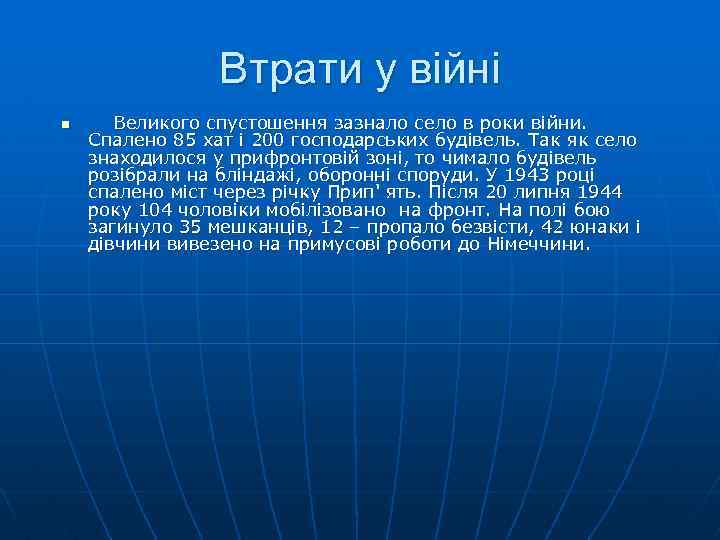 Втрати у війні

Великого спустошення зазнало село в роки війни. Спалено 85 хат і 200 господарських будівель. Так як село знаходилося у прифронтовій зоні, то чимало будівель розібрали на бліндажі, оборонні споруди. У 1943 році спалено міст через річку Прип' ять. Після 20 липня 1944 року 104 чоловіки мобілізовано на фронт. На полі бою загинуло 35 мешканців, 12 – пропало безвісти, 42 юнаки і дівчини вивезено на примусові роботи до Німеччини.